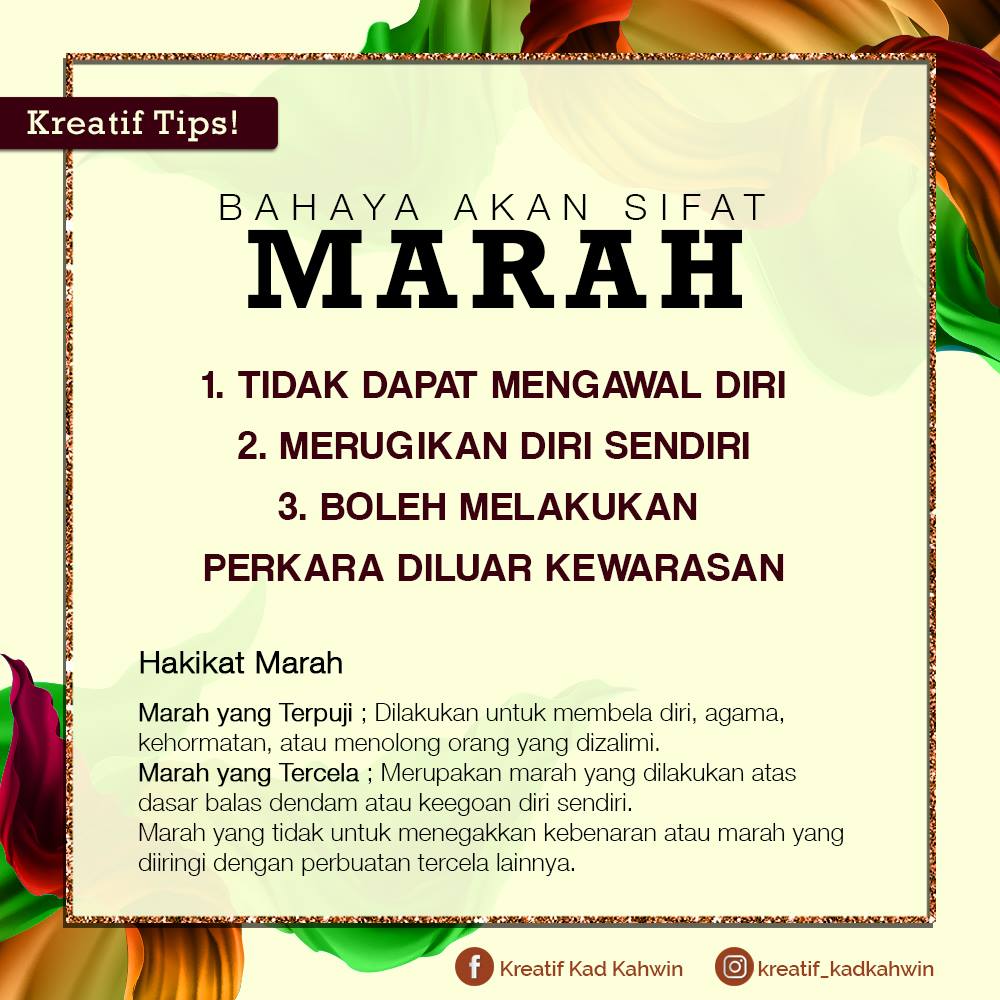 Kreatif Tips!

BAHAYA AKAN SIFAT

MARAH

1. TIDAK DAPAT MENGAWAL DIRI

2. MERUGIKAN DIRI SENDIRI

3. BOLEH MELAKUKAN PERKARA DILUAR KEWARASAN

Hakikat Marah

Marah yang Terpuji ; Dilakukan untuk membela diri, agama, kehormatan, atau menolong orang yang dizalimi.
Marah yang Tercela ; Merupakan marah yang dilakukan atas dasar balas dendam atau keegoan diri sendiri.
Marah yang tidak untuk menegakkan kebenaran atau marah yang diiringi dengan perbuatan tercela lainnya.

Kreatif Kad Kahwin kreatif_kadkahwin